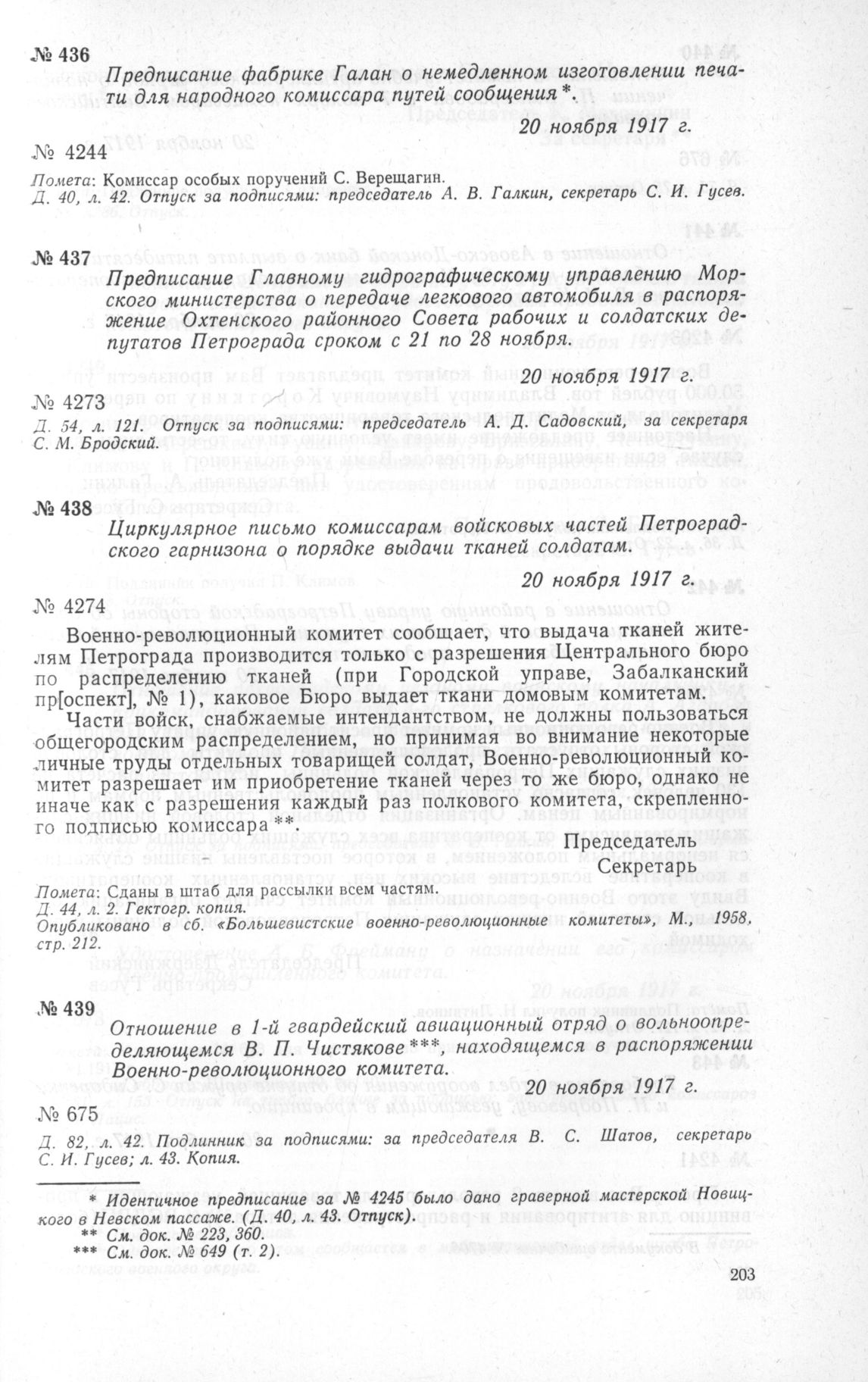 № 436

Предписание фабрике Галан о немедленном изготовлении печати для народного комиссара путей сообщения*.

20 ноября 1917 г.

№ 4244

Помета: Комиссар особых поручений С. Верещагин.
Д. 40, л. 42. Отпуск за подписями: председатель А. В. Галкин, секретарь С. И. Гусев.

№ 437

Предписание Главному гидрографическому управлению Морского министерства о передаче легкового автомобиля в распоряжение Охтенского районного Совета рабочих и солдатских депутатов Петрограда сроком с 21 по 28 ноября.

20 ноября 1917 г.

№ 4273

Д. 54, л. 121. Отпуск за подписями: председатель А. Д. Садовский, за секретаря С. М. Бродский.

№ 438

Циркулярное письмо комиссарам войсковых частей Петроградского гарнизона о порядке выдачи тканей солдатам.

20 ноября 1917 г.

№ 4274

Военно-революционный комитет сообщает, что выдача тканей жителям Петрограда производится только с разрешения Центрального бюро по распределению тканей (при Городской управе, Забалканский пр[оспект], № 1), каковое Бюро выдает ткани домовым комитетам.

Части войск, снабжаемые интендантством, не должны пользоваться общегородским распределением, но принимая во внимание некоторые личные труды отдельных товарищей солдат, Военно-революционный комитет разрешает им приобретение тканей через то же бюро, однако не иначе как с разрешения каждый раз полкового комитета, скрепленного подписью комиссара**.

Председатель
Секретарь

Помета: Сданы в штаб для рассылки всем частям.
Д. 44, л. 2. Гектогр. копия.
Опубликовано в сб. «Большевистские военно-революционные комитеты», М., 1958, стр. 212.

№ 439

Отношение в 1-й гвардейский авиационный отряд о вольноопределяющемся В. П. Чистякове***, находящемся в распоряжении Военно-революционного комитета.

20 ноября 1917 г.

№ 675

Д. 82, л. 42. Подлинник за подписями: за председателя В. С. Шатов, секретарь С. И. Гусев; л. 43. Копия.

* Идентичное предписание за № 4245 было дано граверной мастерской Новицкого в Невском пассаже. (Д. 40, л. 43. Отпуск).
** См. док. № 223, 360.
*** См. док. № 649 (т. 2).

203